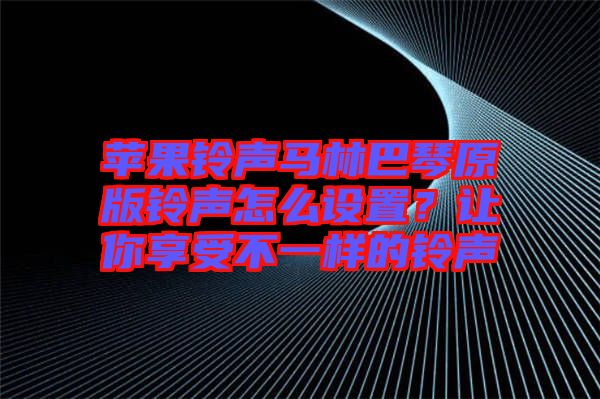 苹果铃声马林巴琴原版铃声怎么设置？让你享受不一样的铃声